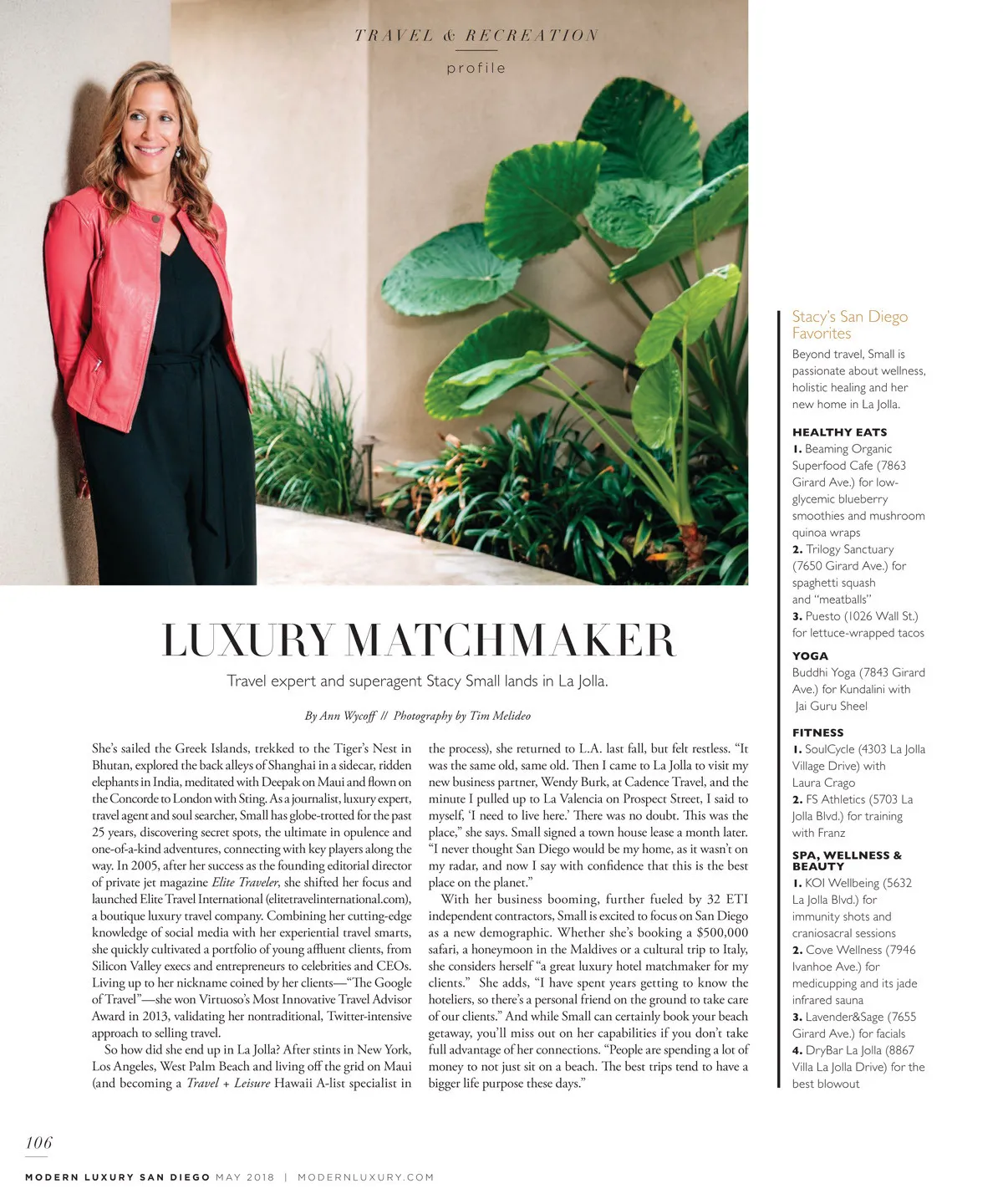 TRAVEL & RECREATION
profile

LUXURY MATCHMAKER

Travel expert and superagent Stacy Small lands in La Jolla.

By Ann Wycoff // Photography by Tim Melideo

She's sailed the Greek Islands, trekked to the Tiger's Nest in Bhutan, explored the back alleys of Shanghai in a sidecar, ridden elephants in India, meditated with Deepak on Maui and flown on the Concorde to London with Sting. As a journalist, luxury expert, travel agent and soul searcher, Small has globe-trotted for the past 25 years, discovering secret spots, the ultimate in opulence and one-of-a-kind adventures, connecting with key players along the way. In 2005, after her success as the founding editorial director of private jet magazine Elite Traveler, she shifted her focus and launched Elite Travel International (elitetravelinternational.com), a boutique luxury travel company. Combining her cutting-edge knowledge of social media with her experiential travel smarts, she quickly cultivated a portfolio of young affluent clients, from Silicon Valley execs and entrepreneurs to celebrities and CEOs. Living up to her nickname coined by her clients—"The Google of Travel"—she won Virtuoso's Most Innovative Travel Advisor Award in 2013, validating her nontraditional, Twitter-intensive approach to selling travel.

So how did she end up in La Jolla? After stints in New York, Los Angeles, West Palm Beach and living off the grid on Maui (and becoming a Travel + Leisure Hawaii A-list specialist in the process), she returned to L.A. last fall, but felt restless. "It was the same old, same old. Then I came to La Jolla to visit my new business partner, Wendy Burk, at Cadence Travel, and the minute I pulled up to La Valencia on Prospect Street, I said to myself, 'I need to live here.' There was no doubt. This was the place," she says. Small signed a town house lease a month later. "I never thought San Diego would be my home, as it wasn't on my radar, and now I say with confidence that this is the best place on the planet."

With her business booming, further fueled by 32 ETI independent contractors, Small is excited to focus on San Diego as a new demographic. Whether she's booking a $500,000 safari, a honeymoon in the Maldives or a cultural trip to Italy, she considers herself "a great luxury hotel matchmaker for my clients." She adds, "I have spent years getting to know the hoteliers, so there's a personal friend on the ground to take care of our clients." And while Small can certainly book your beach getaway, you'll miss out on her capabilities if you don't take full advantage of her connections. "People are spending a lot of money to not just sit on a beach. The best trips tend to have a bigger life purpose these days."

Stacy's San Diego Favorites
Beyond travel, Small is passionate about wellness, holistic healing and her new home in La Jolla.

HEALTHY EATS
1. Beaming Organic Superfood Cafe (7863 Girard Ave.) for low-glycemic blueberry smoothies and mushroom quinoa wraps
2. Trilogy Sanctuary (7650 Girard Ave.) for spaghetti squash and "meatballs"
3. Puesto (1026 Wall St.) for lettuce-wrapped tacos

YOGA
Buddhi Yoga (7843 Girard Ave.) for Kundalini with Jai Guru Sheel

FITNESS
1. SoulCycle (4303 La Jolla Village Drive) with Laura Crago
2. FS Athletics (5703 La Jolla Blvd.) for training with Franz

SPA, WELLNESS & BEAUTY
1. KOI Wellbeing (5632 La Jolla Blvd.) for immunity shots and craniosacral sessions
2. Cove Wellness (7946 Ivanhoe Ave.) for medicupping and its jade infrared sauna
3. Lavender&Sage (7655 Girard Ave.) for facials
4. DryBar La Jolla (8867 Villa La Jolla Drive) for the best blowout

106

MODERN LUXURY SAN DIEGO MAY 2018 | MODERNLUXURY.COM